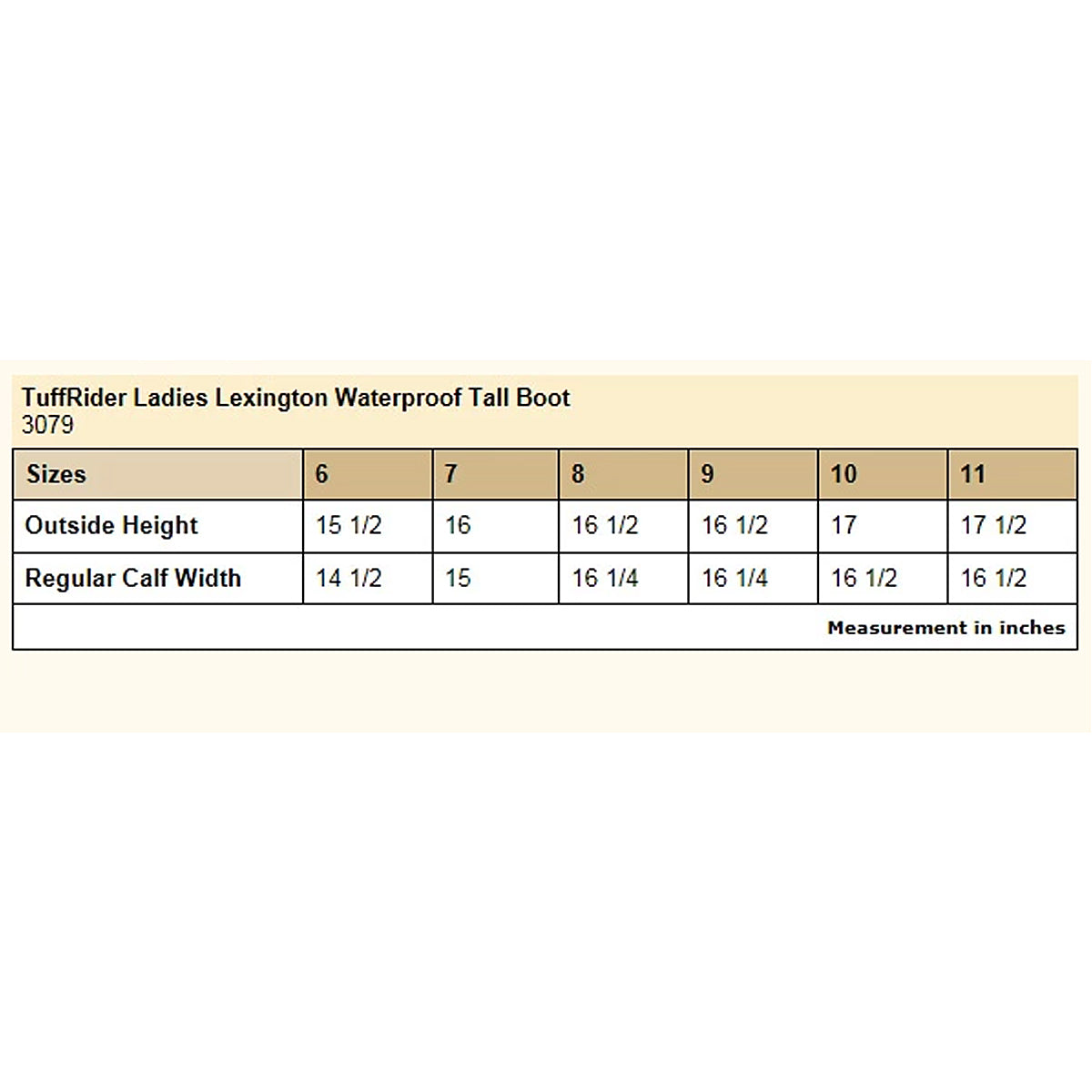 TuffRider Ladies Lexington Waterproof Tall Boot
3079

| Sizes | 6 | 7 | 8 | 9 | 10 | 11 |
|---|---|---|---|---|---|---|
| Outside Height | 15 1/2 | 16 | 16 1/2 | 16 1/2 | 17 | 17 1/2 |
| Regular Calf Width | 14 1/2 | 15 | 16 1/4 | 16 1/4 | 16 1/2 | 16 1/2 |

Measurement in inches